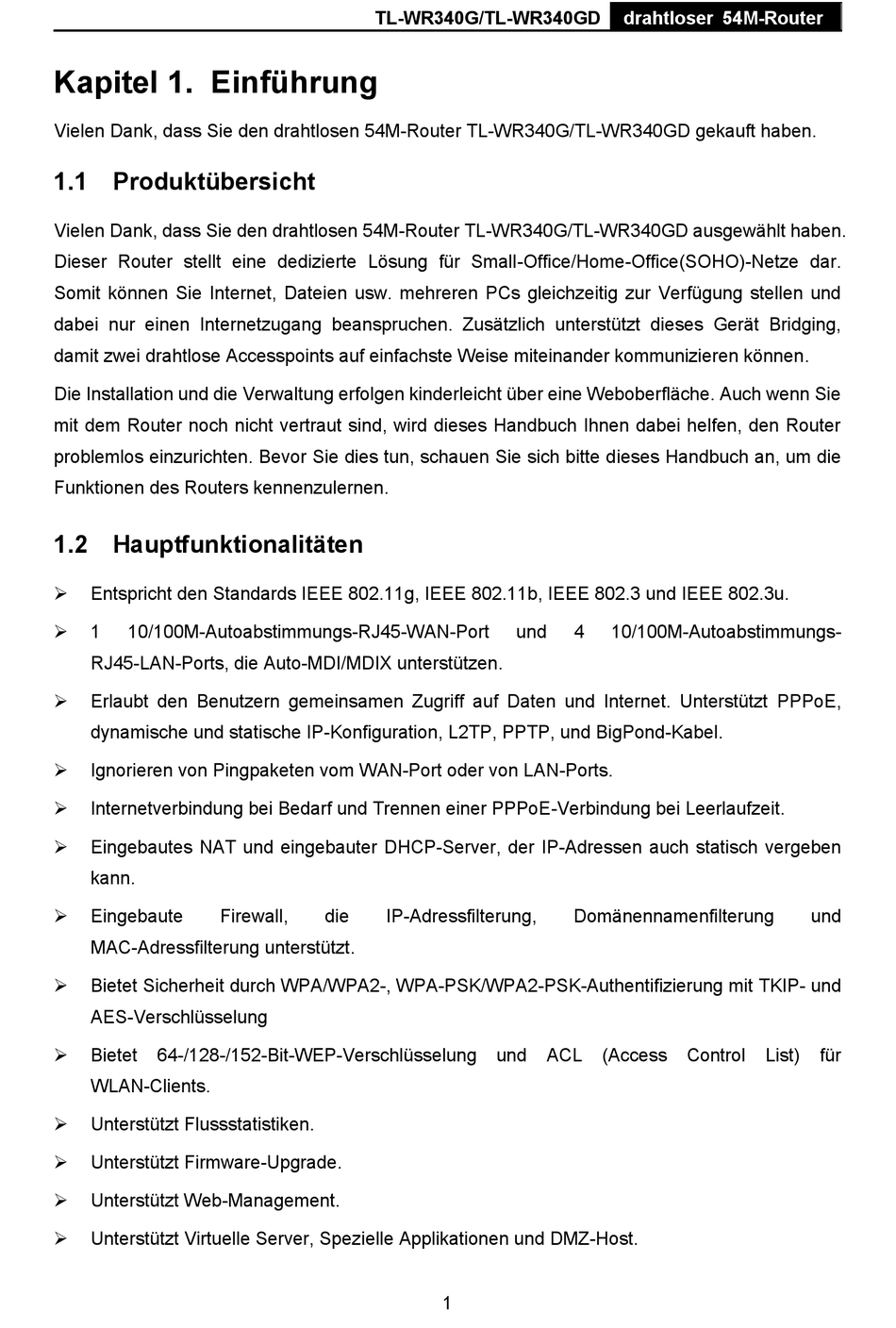 TL-WR340G/TL-WR340GD drahtloser 54M-Router

Kapitel 1. Einführung

Vielen Dank, dass Sie den drahtlosen 54M-Router TL-WR340G/TL-WR340GD gekauft haben.

1.1 Produktübersicht

Vielen Dank, dass Sie den drahtlosen 54M-Router TL-WR340G/TL-WR340GD ausgewählt haben. Dieser Router stellt eine dedizierte Lösung für Small-Office/Home-Office(SOHO)-Netze dar. Somit können Sie Internet, Dateien usw. mehreren PCs gleichzeitig zur Verfügung stellen und dabei nur einen Internetzugang beanspruchen. Zusätzlich unterstützt dieses Gerät Bridging, damit zwei drahtlose Accesspoints auf einfachste Weise miteinander kommunizieren können.

Die Installation und die Verwaltung erfolgen kinderleicht über eine Weboberfläche. Auch wenn Sie mit dem Router noch nicht vertraut sind, wird dieses Handbuch Ihnen dabei helfen, den Router problemlos einzurichten. Bevor Sie dies tun, schauen Sie sich bitte dieses Handbuch an, um die Funktionen des Routers kennenzulernen.

1.2 Hauptfunktionalitäten

➢ Entspricht den Standards IEEE 802.11g, IEEE 802.11b, IEEE 802.3 und IEEE 802.3u.

➢ 1 10/100M-Autoabstimmungs-RJ45-WAN-Port und 4 10/100M-Autoabstimmungs-RJ45-LAN-Ports, die Auto-MDI/MDIX unterstützen.

➢ Erlaubt den Benutzern gemeinsamen Zugriff auf Daten und Internet. Unterstützt PPPoE, dynamische und statische IP-Konfiguration, L2TP, PPTP, und BigPond-Kabel.

➢ Ignorieren von Pingpaketen vom WAN-Port oder von LAN-Ports.

➢ Internetverbindung bei Bedarf und Trennen einer PPPoE-Verbindung bei Leerlaufzeit.

➢ Eingebautes NAT und eingebauter DHCP-Server, der IP-Adressen auch statisch vergeben kann.

➢ Eingebaute Firewall, die IP-Adressfilterung, Domänennamenfilterung und MAC-Adressfilterung unterstützt.

➢ Bietet Sicherheit durch WPA/WPA2-, WPA-PSK/WPA2-PSK-Authentifizierung mit TKIP- und AES-Verschlüsselung

➢ Bietet 64-/128-/152-Bit-WEP-Verschlüsselung und ACL (Access Control List) für WLAN-Clients.

➢ Unterstützt Flussstatistiken.

➢ Unterstützt Firmware-Upgrade.

➢ Unterstützt Web-Management.

➢ Unterstützt Virtuelle Server, Spezielle Applikationen und DMZ-Host.

1